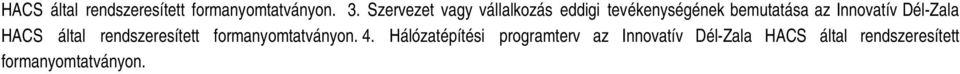 HACS által rendszeresített formanyomtatványon. 3. Szervezet vagy vállalkozás eddigi tevékenységének bemutatása az Innovatív Dél-Zala HACS által rendszeresített formanyomtatványon. 4. Hálózatépítési programterv az Innovatív Dél-Zala HACS által rendszeresített formanyomtatványon.